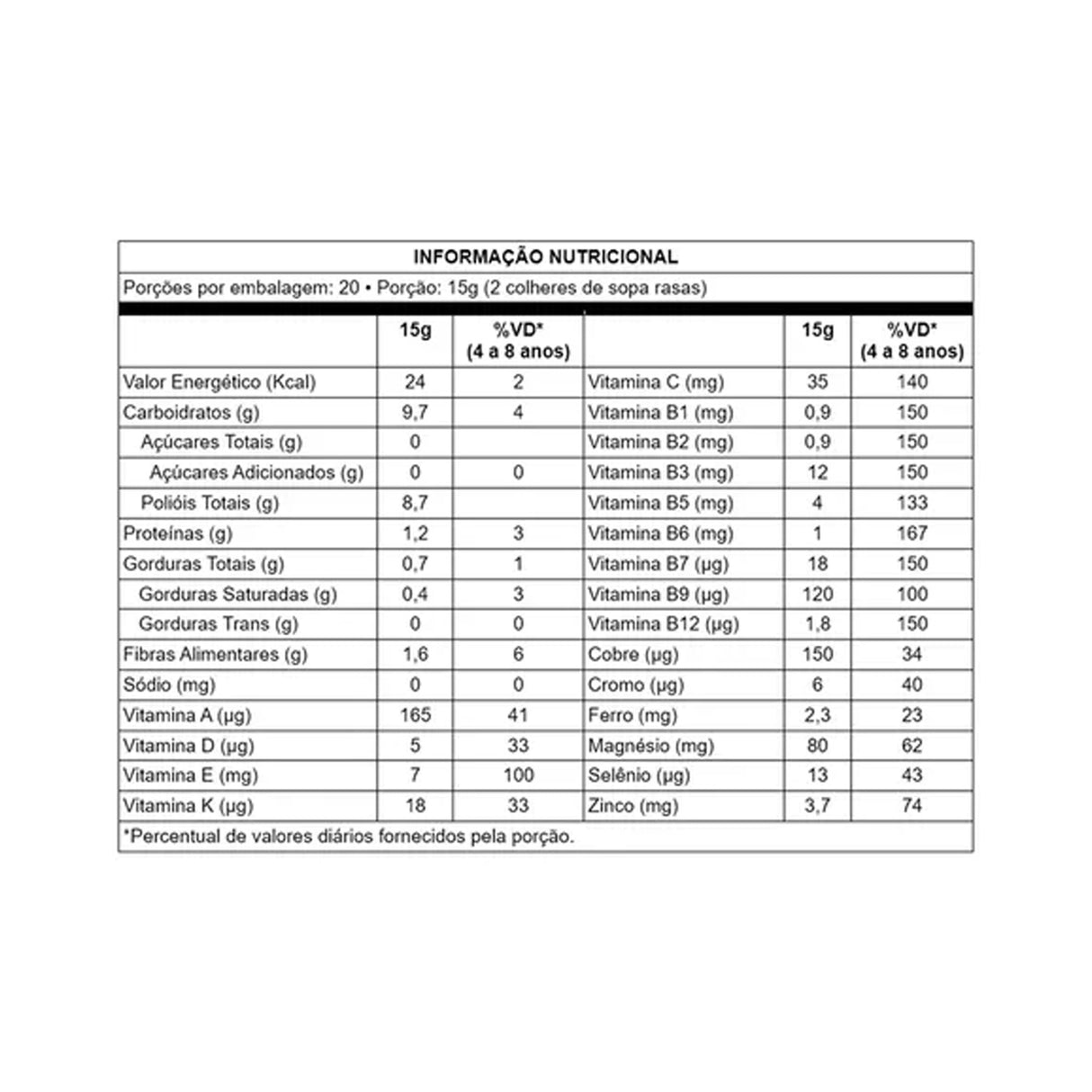 INFORMAÇÃO NUTRICIONAL

Porções por embalagem: 20 • Porção: 15g (2 colheres de sopa rasas)

| | 15g | %VD* (4 a 8 anos) | | 15g | %VD* (4 a 8 anos) |
|---|---|---|---|---|---|
| Valor Energético (Kcal) | 24 | 2 | Vitamina C (mg) | 35 | 140 |
| Carboidratos (g) | 9,7 | 4 | Vitamina B1 (mg) | 0,9 | 150 |
| Açúcares Totais (g) | 0 | | Vitamina B2 (mg) | 0,9 | 150 |
| Açúcares Adicionados (g) | 0 | 0 | Vitamina B3 (mg) | 12 | 150 |
| Polióis Totais (g) | 8,7 | | Vitamina B5 (mg) | 4 | 133 |
| Proteínas (g) | 1,2 | 3 | Vitamina B6 (mg) | 1 | 167 |
| Gorduras Totais (g) | 0,7 | 1 | Vitamina B7 (µg) | 18 | 150 |
| Gorduras Saturadas (g) | 0,4 | 3 | Vitamina B9 (µg) | 120 | 100 |
| Gorduras Trans (g) | 0 | 0 | Vitamina B12 (µg) | 1,8 | 150 |
| Fibras Alimentares (g) | 1,6 | 6 | Cobre (µg) | 150 | 34 |
| Sódio (mg) | 0 | 0 | Cromo (µg) | 6 | 40 |
| Vitamina A (µg) | 165 | 41 | Ferro (mg) | 2,3 | 23 |
| Vitamina D (µg) | 5 | 33 | Magnésio (mg) | 80 | 62 |
| Vitamina E (mg) | 7 | 100 | Selênio (µg) | 13 | 43 |
| Vitamina K (µg) | 18 | 33 | Zinco (mg) | 3,7 | 74 |

*Percentual de valores diários fornecidos pela porção.